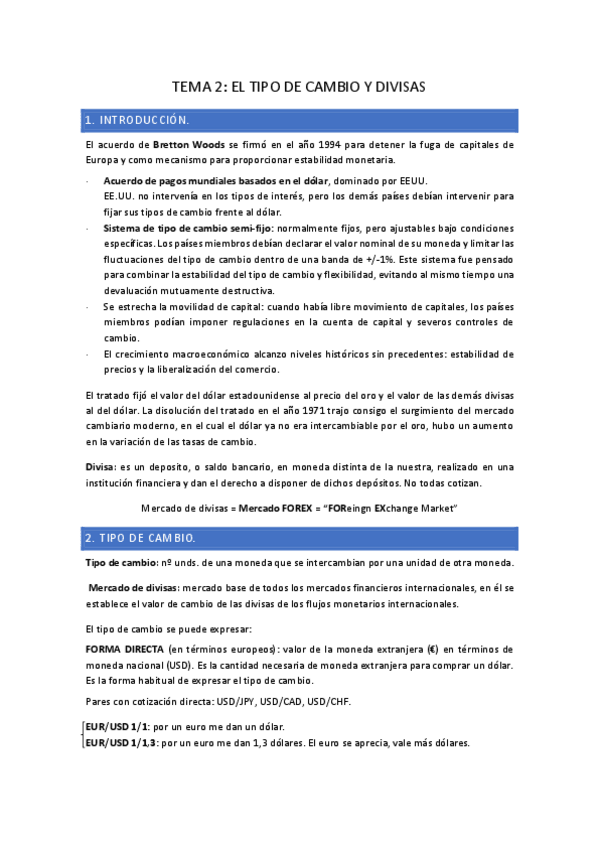 TEMA 2: EL TIPO DE CAMBIO Y DIVISAS

1. INTRODUCCIÓN.

El acuerdo de Bretton Woods se firmó en el año 1994 para detener la fuga de capitales de Europa y como mecanismo para proporcionar estabilidad monetaria.

· Acuerdo de pagos mundiales basados en el dólar, dominado por EEUU. EE.UU. no intervenía en los tipos de interés, pero los demás países debían intervenir para fijar sus tipos de cambio frente al dólar.
· Sistema de tipo de cambio semi-fijo: normalmente fijos, pero ajustables bajo condiciones específicas. Los países miembros debían declarar el valor nominal de su moneda y limitar las fluctuaciones del tipo de cambio dentro de una banda de +/-1%. Este sistema fue pensado para combinar la estabilidad del tipo de cambio y flexibilidad, evitando al mismo tiempo una devaluación mutuamente destructiva.
· Se estrecha la movilidad de capital: cuando había libre movimiento de capitales, los países miembros podían imponer regulaciones en la cuenta de capital y severos controles de cambio.
· El crecimiento macroeconómico alcanzo niveles históricos sin precedentes: estabilidad de precios y la liberalización del comercio.

El tratado fijó el valor del dólar estadounidense al precio del oro y el valor de las demás divisas al del dólar. La disolución del tratado en el año 1971 trajo consigo el surgimiento del mercado cambiario moderno, en el cual el dólar ya no era intercambiable por el oro, hubo un aumento en la variación de las tasas de cambio.

Divisa: es un deposito, o saldo bancario, en moneda distinta de la nuestra, realizado en una institución financiera y dan el derecho a disponer de dichos depósitos. No todas cotizan.

Mercado de divisas = Mercado FOREX = "FOReingn EXchange Market"

2. TIPO DE CAMBIO.

Tipo de cambio: nº unds. de una moneda que se intercambian por una unidad de otra moneda.

Mercado de divisas: mercado base de todos los mercados financieros internacionales, en él se establece el valor de cambio de las divisas de los flujos monetarios internacionales.

El tipo de cambio se puede expresar:

FORMA DIRECTA (en términos europeos): valor de la moneda extranjera (€) en términos de moneda nacional (USD). Es la cantidad necesaria de moneda extranjera para comprar un dólar. Es la forma habitual de expresar el tipo de cambio.

Pares con cotización directa: USD/JPY, USD/CAD, USD/CHF.

EUR/USD 1/1: por un euro me dan un dólar.
EUR/USD 1/1,3: por un euro me dan 1,3 dólares. El euro se aprecia, vale más dólares.